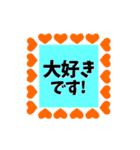 大好き
です!